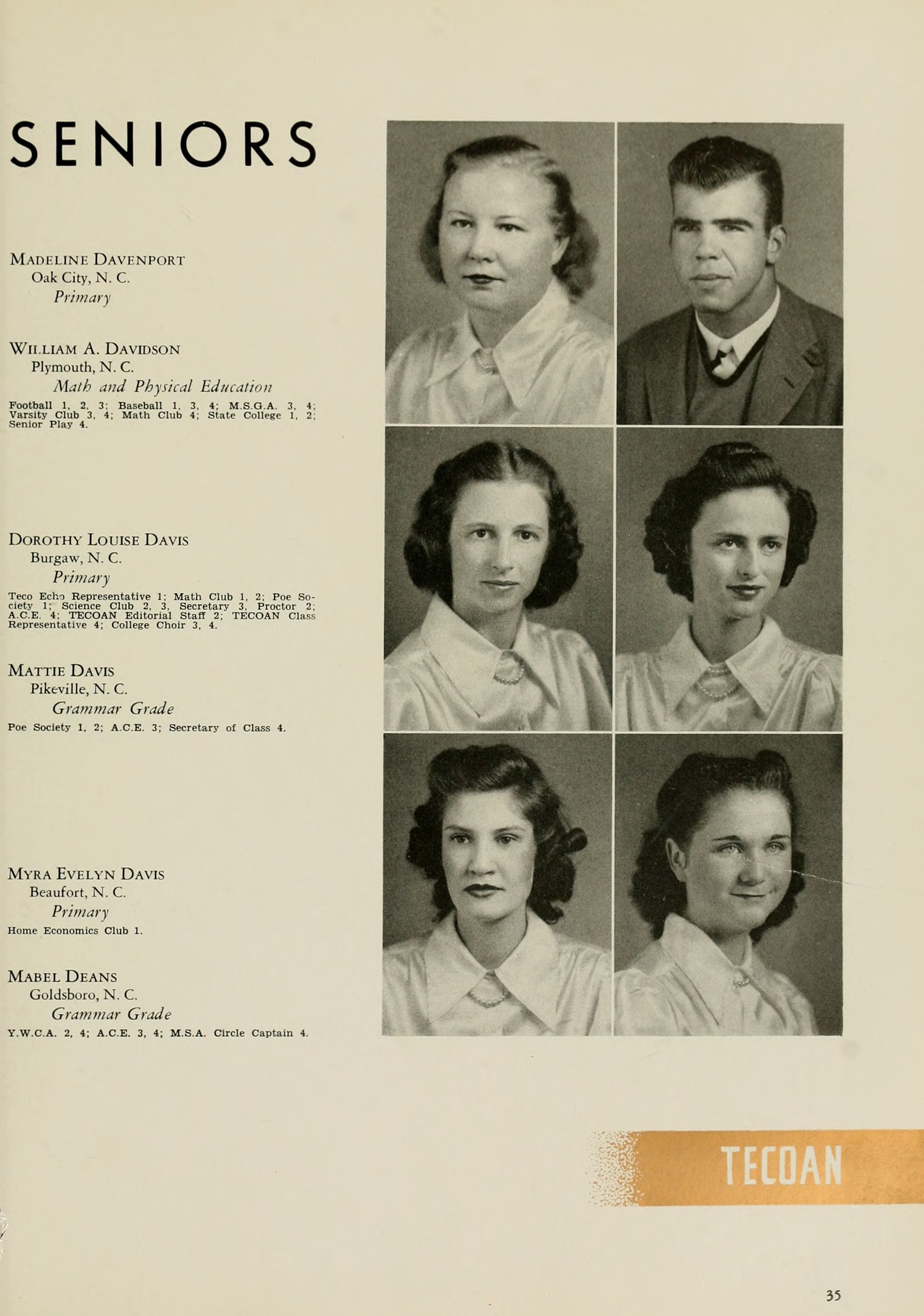 SENIORS

Madeline Davenport
Oak City, N. C.
Primary

William A. Davidson
Plymouth, N. C.
Math and Physical Education

Football 1, 2, 3; Baseball 1, 3, 4; M.S.G.A. 3, 4; Varsity Club 3, 4; Math Club 4; State College 1, 2; Senior Play 4.

Dorothy Louise Davis
Burgaw, N. C.
Primary

Teco Echo Representative 1; Math Club 1, 2; Poe Society 1; Science Club 2, 3, Secretary 3, Proctor 2; A.C.E. 4; TECOAN Editorial Staff 2; TECOAN Class Representative 4; College Choir 3, 4.

Mattie Davis
Pikeville, N. C.
Grammar Grade

Poe Society 1, 2; A.C.E. 3; Secretary of Class 4.

Myra Evelyn Davis
Beaufort, N. C.
Primary

Home Economics Club 1.

Mabel Deans
Goldsboro, N. C.
Grammar Grade

Y.W.C.A. 2, 4; A.C.E. 3, 4; M.S.A. Circle Captain 4.

TECOAN

35